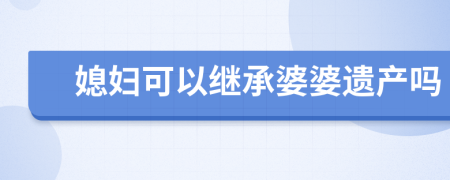 媳妇可以继承婆婆遗产吗